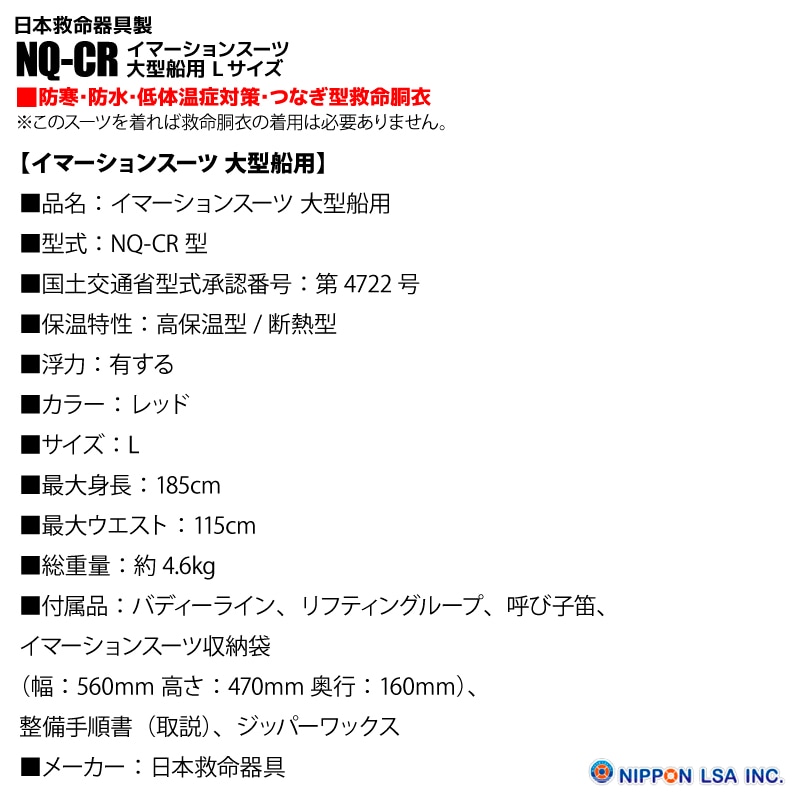 日本救命器具製

NQ-CR イマーションスーツ 大型船用 L サイズ

■防寒・防水・低体温症対策・つなぎ型救命胴衣
※このスーツを着れば救命胴衣の着用は必要ありません。

【イマーションスーツ 大型船用】

■品名：イマーションスーツ 大型船用

■型式：NQ-CR 型

■国土交通省型式承認番号：第 4722 号

■保温特性：高保温型 / 断熱型

■浮力：有する

■カラー：レッド

■サイズ：L

■最大身長：185cm

■最大ウエスト：115cm

■総重量：約 4.6kg

■付属品：バディーライン、リフティングループ、呼び子笛、イマーションスーツ収納袋（幅：560mm 高さ：470mm 奥行：160mm）、整備手順書（取説）、ジッパーワックス

■メーカー：日本救命器具

NIPPON LSA INC.